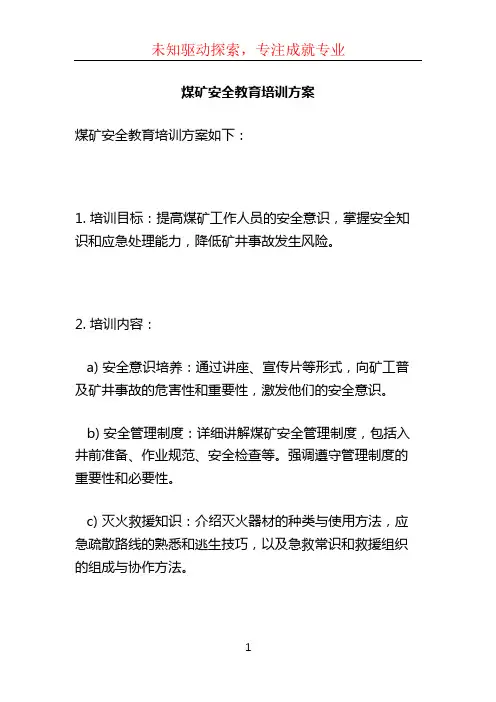 未知驱动探索，专注成就专业

煤矿安全教育培训方案

煤矿安全教育培训方案如下：

1. 培训目标：提高煤矿工作人员的安全意识，掌握安全知识和应急处理能力，降低矿井事故发生风险。

2. 培训内容：

a) 安全意识培养：通过讲座、宣传片等形式，向矿工普及矿井事故的危害性和重要性，激发他们的安全意识。

b) 安全管理制度：详细讲解煤矿安全管理制度，包括入井前准备、作业规范、安全检查等。强调遵守管理制度的重要性和必要性。

c) 灭火救援知识：介绍灭火器材的种类与使用方法，应急疏散路线的熟悉和逃生技巧，以及急救常识和救援组织的组成与协作方法。

1